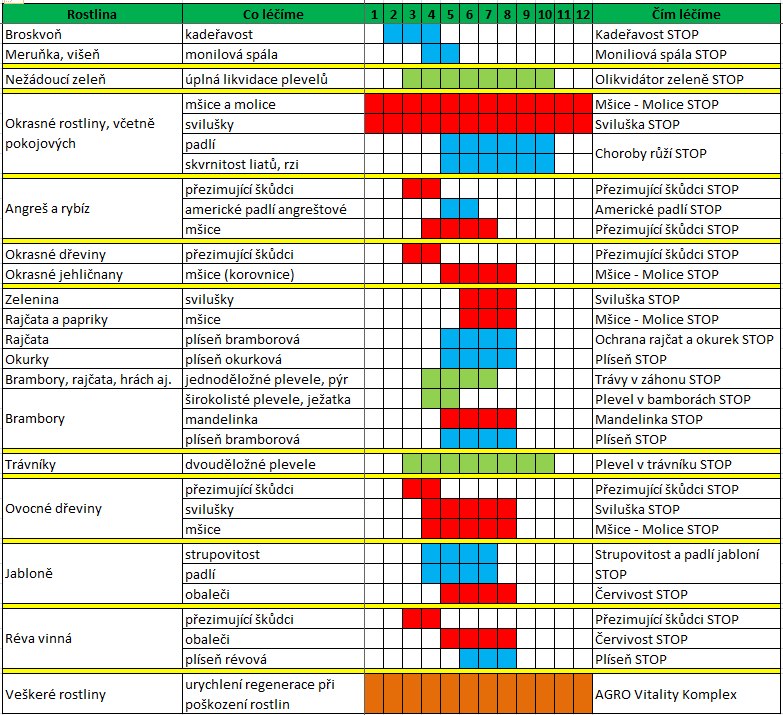 | Rostlina | Co léčíme | 1 | 2 | 3 | 4 | 5 | 6 | 7 | 8 | 9 | 10 | 11 | 12 | Čím léčíme |
|---|---|---|---|---|---|---|---|---|---|---|---|---|---|---|
| Broskvoň | kadeřavost | | | | | | | | | | | | | Kadeřavost STOP |
| Meruňka, višeň | monilová spála | | | | | | | | | | | | | Moniliová spála STOP |
| Nežádoucí zeleň | úplná likvidace plevelů | | | | | | | | | | | | | Olikvidátor zeleně STOP |
| Okrasné rostliny, včetně pokojových | mšice a molice | | | | | | | | | | | | | Mšice - Molice STOP |
| | svilušky | | | | | | | | | | | | | Sviluška STOP |
| | padlí | | | | | | | | | | | | | Choroby růží STOP |
| | skvrnitost liatů, rzi | | | | | | | | | | | | | |
| Angreš a rybíz | přezimující škůdci | | | | | | | | | | | | | Přezimující škůdci STOP |
| | americké padlí angreštové | | | | | | | | | | | | | Americké padlí STOP |
| | mšice | | | | | | | | | | | | | Přezimující škůdci STOP |
| Okrasné dřeviny | přezimující škůdci | | | | | | | | | | | | | Přezimující škůdci STOP |
| Okrasné jehličnany | mšice (korovnice) | | | | | | | | | | | | | Mšice - Molice STOP |
| Zelenina | svilušky | | | | | | | | | | | | | Sviluška STOP |
| Rajčata a papriky | mšice | | | | | | | | | | | | | Mšice - Molice STOP |
| Rajčata | plíseň bramborová | | | | | | | | | | | | | Ochrana rajčat a okurek STOP |
| Okurky | plíseň okurková | | | | | | | | | | | | | Plíseň STOP |
| Brambory, rajčata, hrách aj. | jednoděložné plevele, pýr | | | | | | | | | | | | | Trávy v záhonu STOP |
| Brambory | širokolisté plevele, ježatka | | | | | | | | | | | | | Plevel v bamborách STOP |
| | mandelinka | | | | | | | | | | | | | Mandelinka STOP |
| | plíseň bramborová | | | | | | | | | | | | | Plíseň STOP |
| Trávníky | dvouděložné plevele | | | | | | | | | | | | | Plevel v trávníku STOP |
| Ovocné dřeviny | přezimující škůdci | | | | | | | | | | | | | Přezimující škůdci STOP |
| | svilušky | | | | | | | | | | | | | Sviluška STOP |
| | mšice | | | | | | | | | | | | | Mšice - Molice STOP |
| Jabloně | strupovitost | | | | | | | | | | | | | Strupovitost a padlí jabloní STOP |
| | padlí | | | | | | | | | | | | | |
| | obaleči | | | | | | | | | | | | | Červivost STOP |
| Réva vinná | přezimující škůdci | | | | | | | | | | | | | Přezimující škůdci STOP |
| | obaleči | | | | | | | | | | | | | Červivost STOP |
| | plíseň révová | | | | | | | | | | | | | Plíseň STOP |
| Veškeré rostliny | urychlení regenerace při poškození rostlin | | | | | | | | | | | | | AGRO Vitality Komplex |